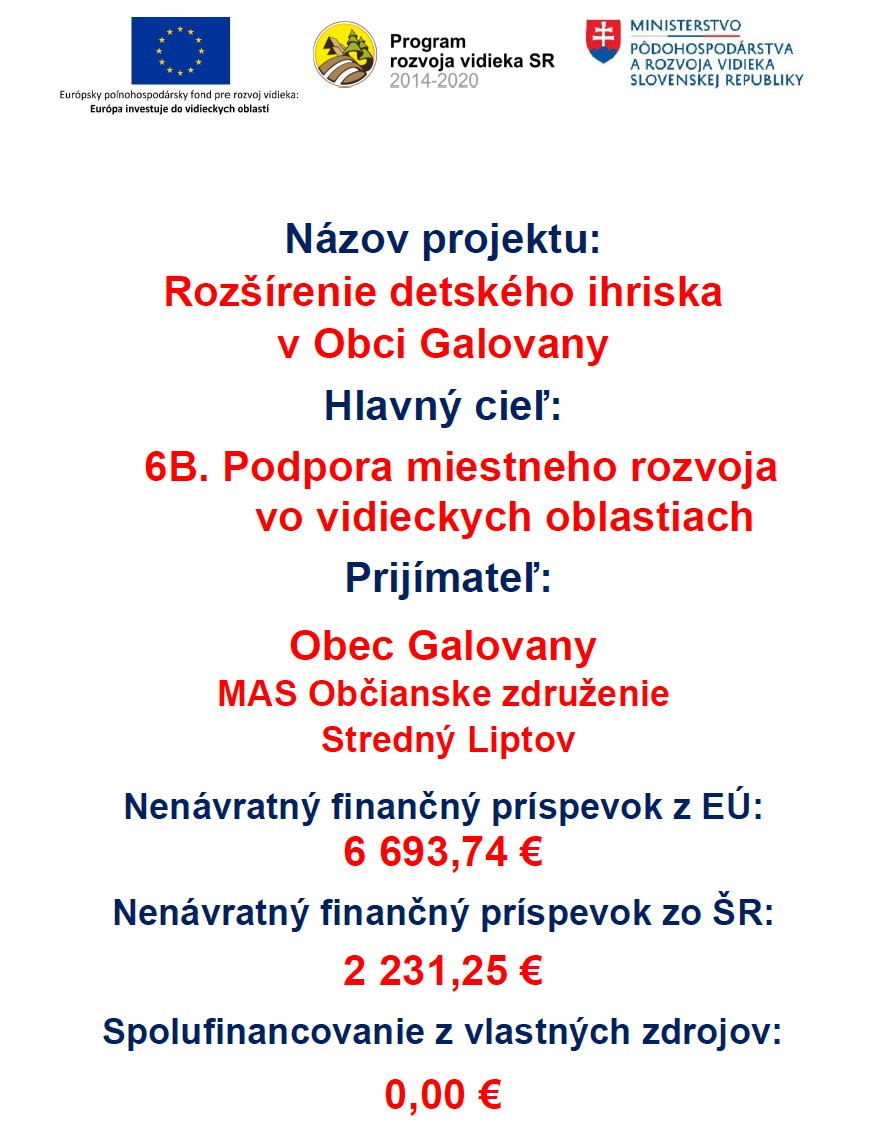 Európsky poľnohospodársky fond pre rozvoj vidieka:
Európa investuje do vidieckych oblastí

Program rozvoja vidieka SR 2014-2020

MINISTERSTVO PÔDOHOSPODÁRSTVA A ROZVOJA VIDIEKA SLOVENSKEJ REPUBLIKY

Názov projektu:
Rozšírenie detského ihriska v Obci Galovany

Hlavný cieľ:
6B. Podpora miestneho rozvoja vo vidieckych oblastiach

Prijímateľ:
Obec Galovany
MAS Občianske združenie Stredný Liptov

Nenávratný finančný príspevok z EÚ:
6 693,74 €

Nenávratný finančný príspevok zo ŠR:
2 231,25 €

Spolufinancovanie z vlastných zdrojov:
0,00 €